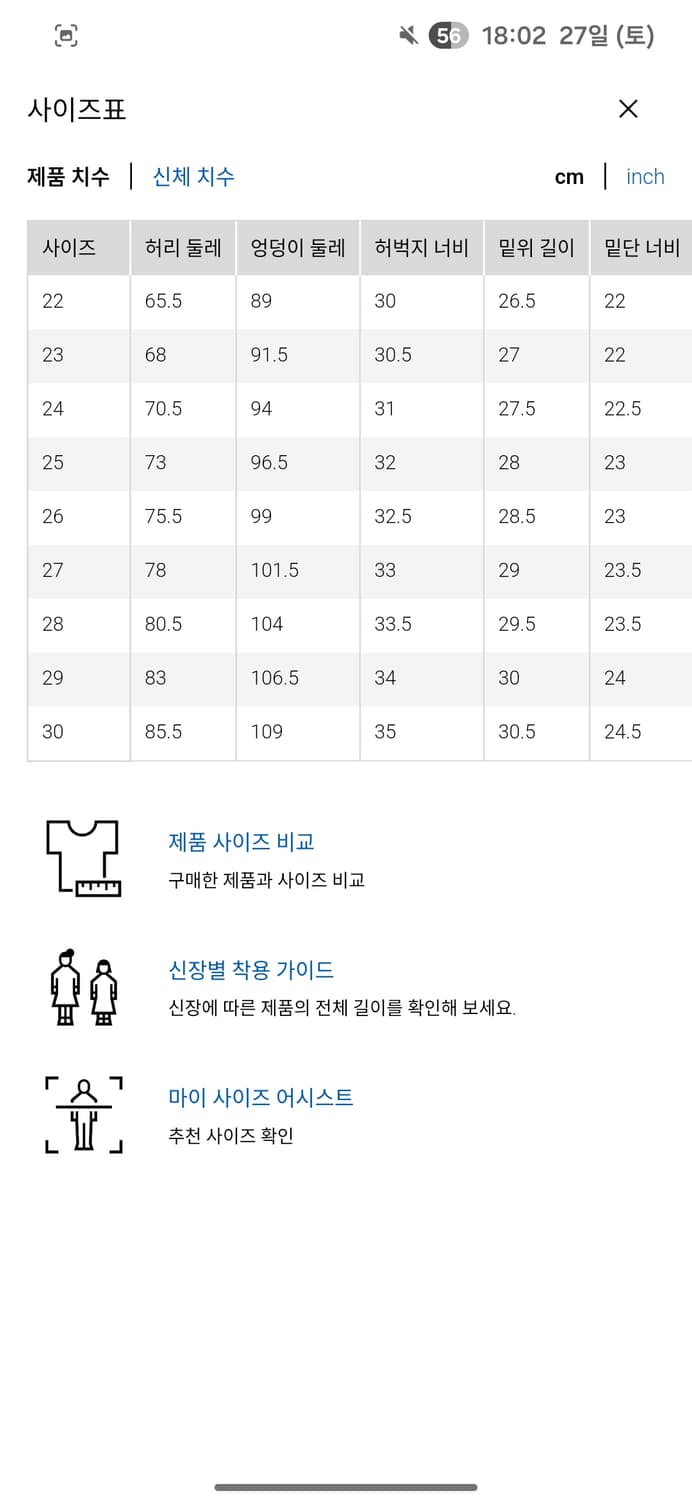 56 18:02 27일 (토)

사이즈표

제품 치수 | 신체 치수 cm | inch

| 사이즈 | 허리 둘레 | 엉덩이 둘레 | 허벅지 너비 | 밑위 길이 | 밑단 너비 |
|---|---|---|---|---|---|
| 22 | 65.5 | 89 | 30 | 26.5 | 22 |
| 23 | 68 | 91.5 | 30.5 | 27 | 22 |
| 24 | 70.5 | 94 | 31 | 27.5 | 22.5 |
| 25 | 73 | 96.5 | 32 | 28 | 23 |
| 26 | 75.5 | 99 | 32.5 | 28.5 | 23 |
| 27 | 78 | 101.5 | 33 | 29 | 23.5 |
| 28 | 80.5 | 104 | 33.5 | 29.5 | 23.5 |
| 29 | 83 | 106.5 | 34 | 30 | 24 |
| 30 | 85.5 | 109 | 35 | 30.5 | 24.5 |

제품 사이즈 비교
구매한 제품과 사이즈 비교

신장별 착용 가이드
신장에 따른 제품의 전체 길이를 확인해 보세요.

마이 사이즈 어시스트
추천 사이즈 확인